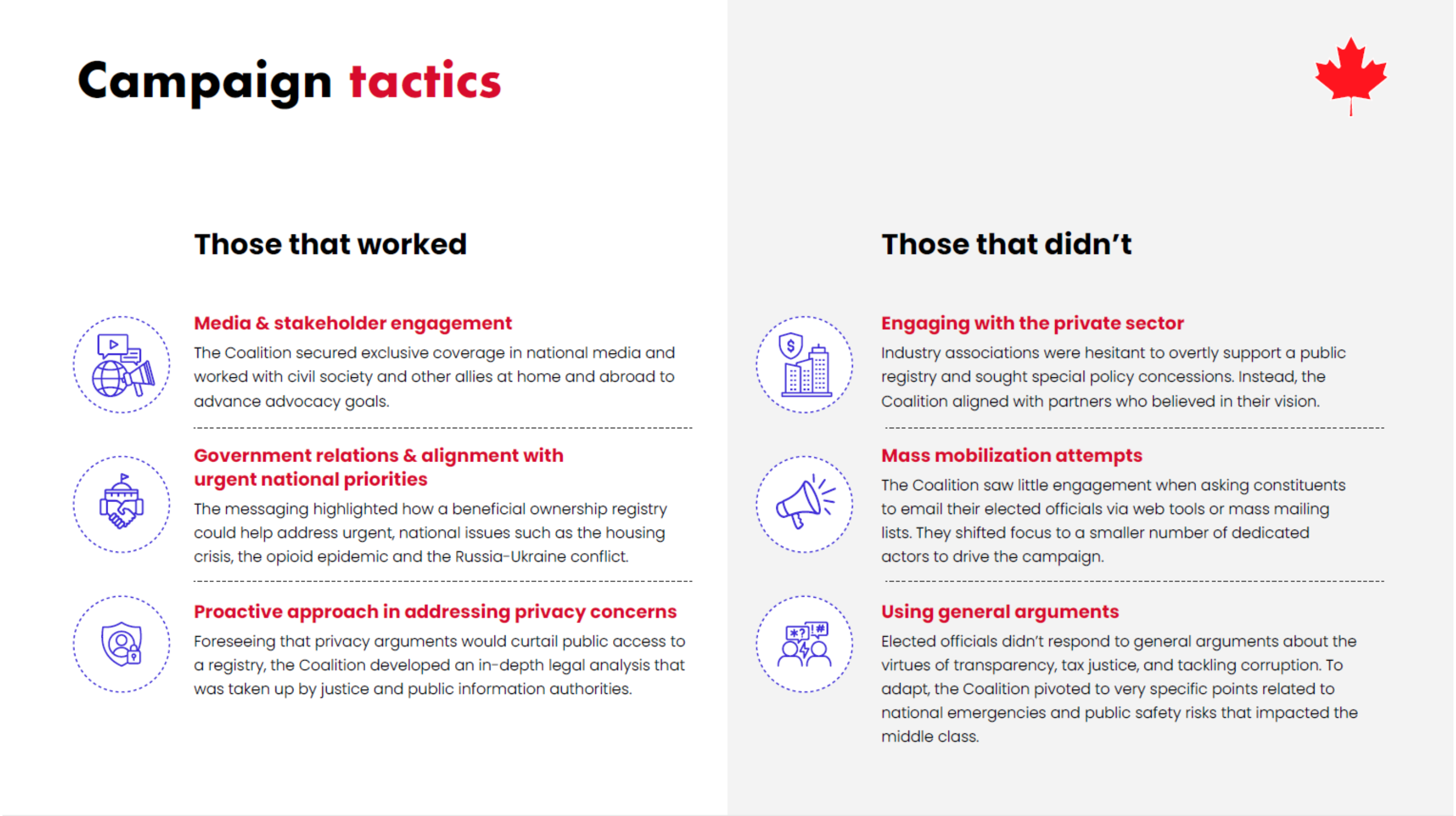 Campaign tactics

Those that worked

Media & stakeholder engagement
The Coalition secured exclusive coverage in national media and worked with civil society and other allies at home and abroad to advance advocacy goals.

Government relations & alignment with urgent national priorities
The messaging highlighted how a beneficial ownership registry could help address urgent, national issues such as the housing crisis, the opioid epidemic and the Russia-Ukraine conflict.

Proactive approach in addressing privacy concerns
Foreseeing that privacy arguments would curtail public access to a registry, the Coalition developed an in-depth legal analysis that was taken up by justice and public information authorities.

Those that didn't

Engaging with the private sector
Industry associations were hesitant to overtly support a public registry and sought special policy concessions. Instead, the Coalition aligned with partners who believed in their vision.

Mass mobilization attempts
The Coalition saw little engagement when asking constituents to email their elected officials via web tools or mass mailing lists. They shifted focus to a smaller number of dedicated actors to drive the campaign.

Using general arguments
Elected officials didn't respond to general arguments about the virtues of transparency, tax justice, and tackling corruption. To adapt, the Coalition pivoted to very specific points related to national emergencies and public safety risks that impacted the middle class.